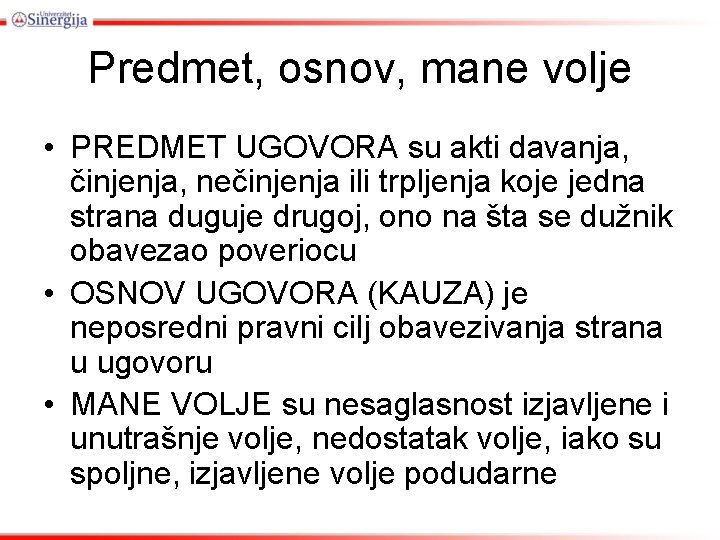 Univerzitet Sinergija

Predmet, osnov, mane volje

• PREDMET UGOVORA su akti davanja, činjenja, nečinjenja ili trpljenja koje jedna strana duguje drugoj, ono na šta se dužnik obavezao poveriocu
• OSNOV UGOVORA (KAUZA) je neposredni pravni cilj obavezivanja strana u ugovoru
• MANE VOLJE su nesaglasnost izjavljene i unutrašnje volje, nedostatak volje, iako su spoljne, izjavljene volje podudarne